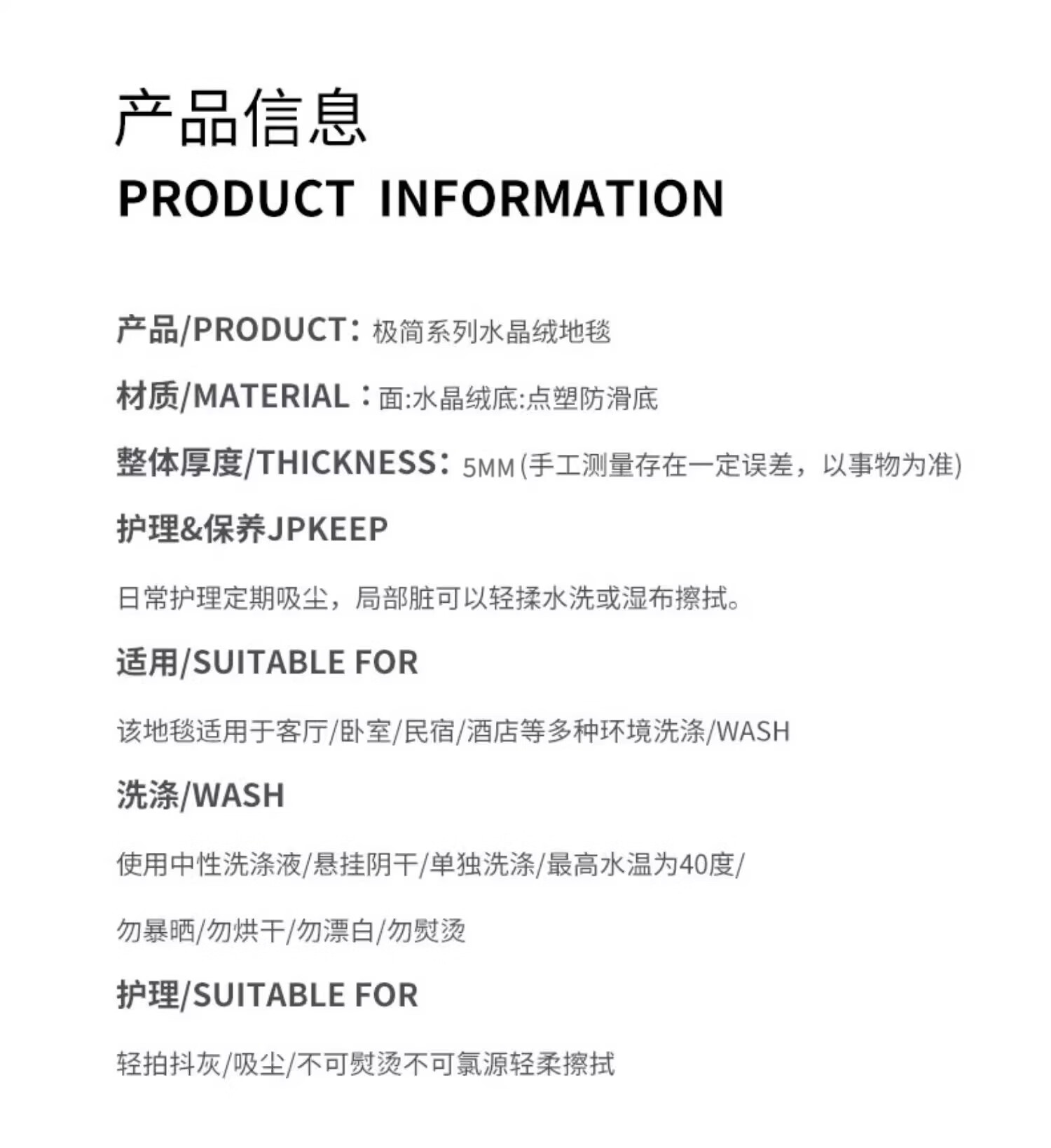 产品信息
PRODUCT INFORMATION

产品/PRODUCT：极简系列水晶绒地毯

材质/MATERIAL：面:水晶绒底:点塑防滑底

整体厚度/THICKNESS：5MM(手工测量存在一定误差，以事物为准)

护理&保养JPKEEP

日常护理定期吸尘，局部脏可以轻揉水洗或湿布擦拭。

适用/SUITABLE FOR

该地毯适用于客厅/卧室/民宿/酒店等多种环境洗涤/WASH

洗涤/WASH

使用中性洗涤液/悬挂阴干/单独洗涤/最高水温为40度/

勿暴晒/勿烘干/勿漂白/勿熨烫

护理/SUITABLE FOR

轻拍抖灰/吸尘/不可熨烫不可氯源轻柔擦拭